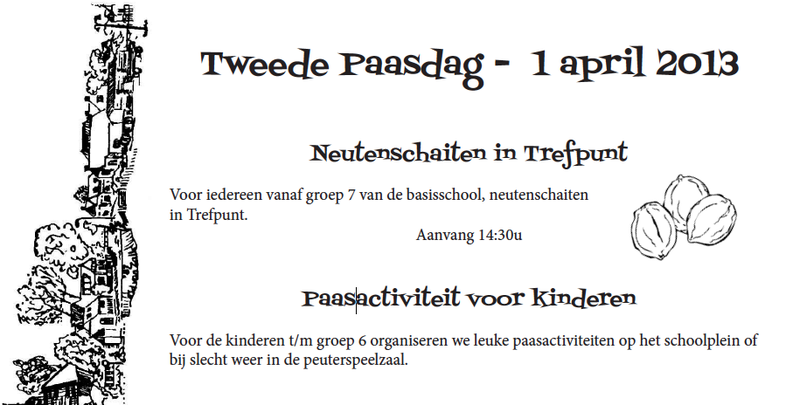 Tweede Paasdag - 1 april 2013

Neutenschaiten in Trefpunt

Voor iedereen vanaf groep 7 van de basisschool, neutenschaiten in Trefpunt.

Aanvang 14:30u

Paasactiviteit voor kinderen

Voor de kinderen t/m groep 6 organiseren we leuke paasactiviteiten op het schoolplein of bij slecht weer in de peuterspeelzaal.